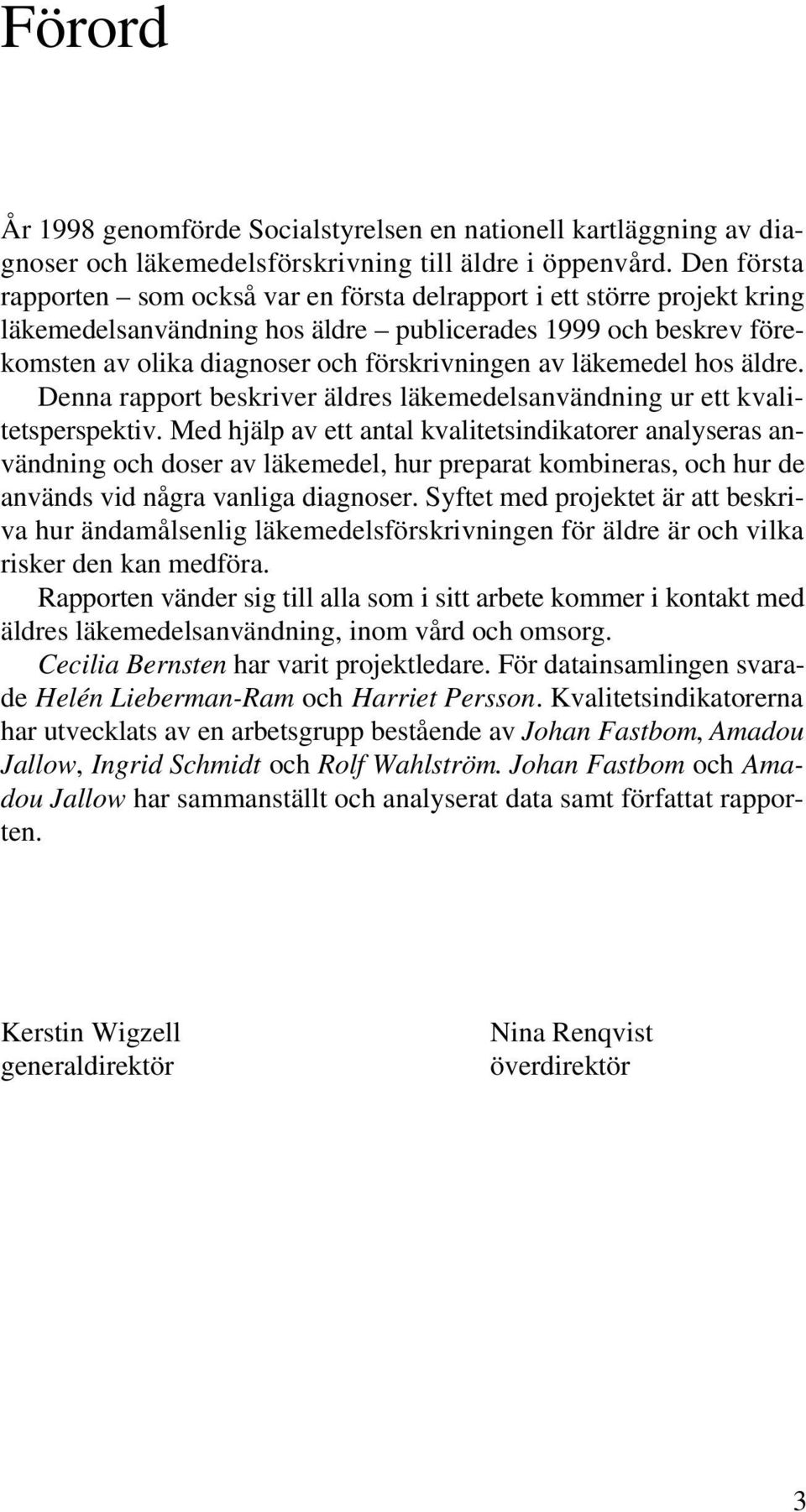 Förord

År 1998 genomförde Socialstyrelsen en nationell kartläggning av diagnoser och läkemedelsförskrivning till äldre i öppenvård. Den första rapporten – som också var en första delrapport i ett större projekt kring läkemedelsanvändning hos äldre – publicerades 1999 och beskrev förekomsten av olika diagnoser och förskrivningen av läkemedel hos äldre.

Denna rapport beskriver äldres läkemedelsanvändning ur ett kvalitetsperspektiv. Med hjälp av ett antal kvalitetsindikatorer analyseras användning och doser av läkemedel, hur preparat kombineras, och hur de används vid några vanliga diagnoser. Syftet med projektet är att beskriva hur ändamålsenlig läkemedelsförskrivningen för äldre är och vilka risker den kan medföra.

Rapporten vänder sig till alla som i sitt arbete kommer i kontakt med äldres läkemedelsanvändning, inom vård och omsorg.

Cecilia Bernsten har varit projektledare. För datainsamlingen svarade Helén Lieberman-Ram och Harriet Persson. Kvalitetsindikatorerna har utvecklats av en arbetsgrupp bestående av Johan Fastbom, Amadou Jallow, Ingrid Schmidt och Rolf Wahlström. Johan Fastbom och Amadou Jallow har sammanställt och analyserat data samt författat rapporten.

Kerstin Wigzell
generaldirektör

Nina Renqvist
överdirektör

3